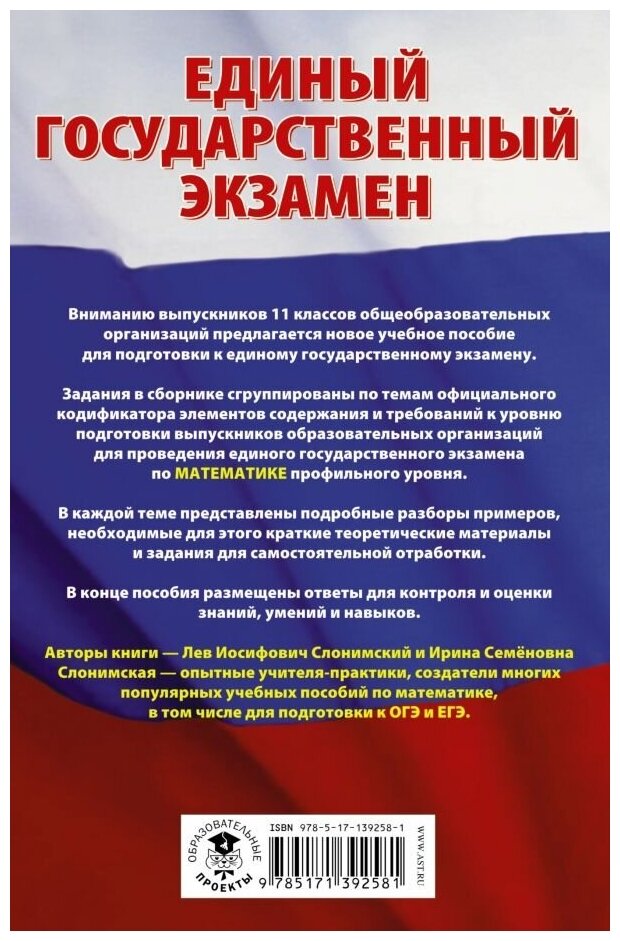 ЕДИНЫЙ ГОСУДАРСТВЕННЫЙ ЭКЗАМЕН

Вниманию выпускников 11 классов общеобразовательных организаций предлагается новое учебное пособие для подготовки к единому государственному экзамену.

Задания в сборнике сгруппированы по темам официального кодификатора элементов содержания и требований к уровню подготовки выпускников образовательных организаций для проведения единого государственного экзамена по МАТЕМАТИКЕ профильного уровня.

В каждой теме представлены подробные разборы примеров, необходимые для этого краткие теоретические материалы и задания для самостоятельной отработки.

В конце пособия размещены ответы для контроля и оценки знаний, умений и навыков.

Авторы книги — Лев Иосифович Слонимский и Ирина Семёновна Слонимская — опытные учителя-практики, создатели многих популярных учебных пособий по математике, в том числе для подготовки к ОГЭ и ЕГЭ.

ОБРАЗОВАТЕЛЬНЫЕ ПРОЕКТЫ

ISBN 978-5-17-139258-1

9 785171 392581

WWW.AST.RU